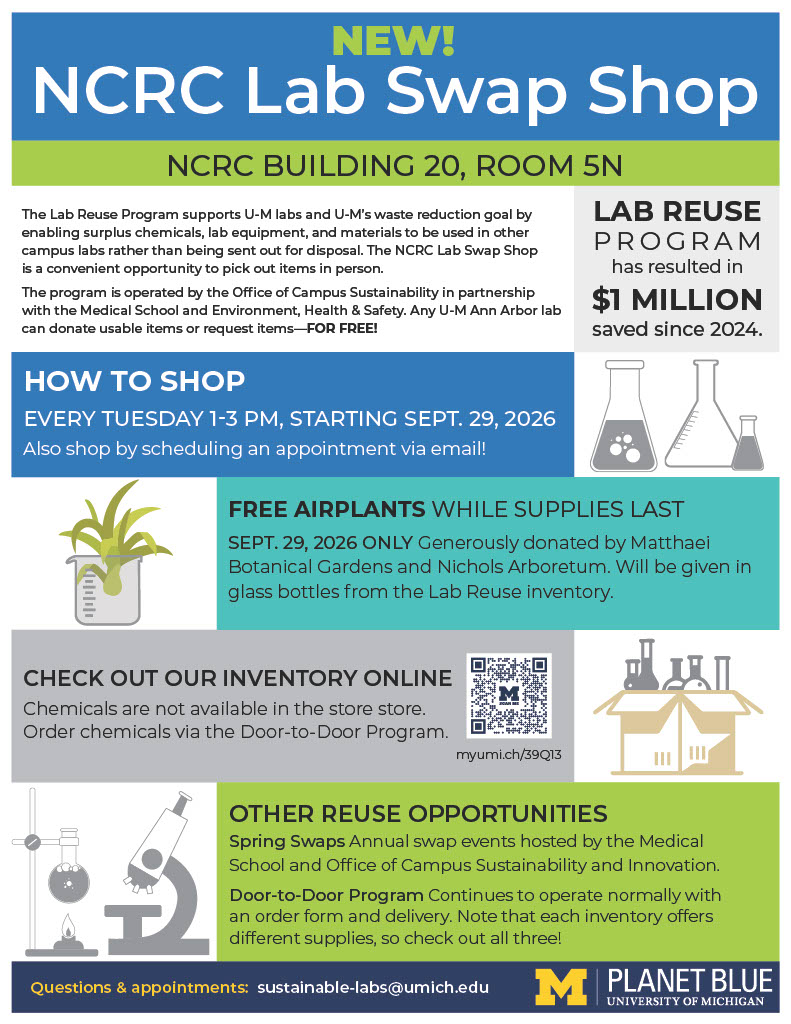 NEW!
NCRC Lab Swap Shop

NCRC BUILDING 20, ROOM 5N

The Lab Reuse Program supports U-M labs and U-M's waste reduction goal by enabling surplus chemicals, lab equipment, and materials to be used in other campus labs rather than being sent out for disposal. The NCRC Lab Swap Shop is a convenient opportunity to pick out items in person.

The program is operated by the Office of Campus Sustainability in partnership with the Medical School and Environment, Health & Safety. Any U-M Ann Arbor lab can donate usable items or request items—FOR FREE!

LAB REUSE PROGRAM has resulted in $1 MILLION saved since 2024.

HOW TO SHOP
EVERY TUESDAY 1-3 PM, STARTING SEPT. 29, 2026
Also shop by scheduling an appointment via email!

FREE AIRPLANTS WHILE SUPPLIES LAST
SEPT. 29, 2026 ONLY Generously donated by Matthaei Botanical Gardens and Nichols Arboretum. Will be given in glass bottles from the Lab Reuse inventory.

CHECK OUT OUR INVENTORY ONLINE
Chemicals are not available in the store store. Order chemicals via the Door-to-Door Program.
myumi.ch/39Q13

OTHER REUSE OPPORTUNITIES
Spring Swaps Annual swap events hosted by the Medical School and Office of Campus Sustainability and Innovation.

Door-to-Door Program Continues to operate normally with an order form and delivery. Note that each inventory offers different supplies, so check out all three!

Questions & appointments: sustainable-labs@umich.edu
M PLANET BLUE UNIVERSITY OF MICHIGAN